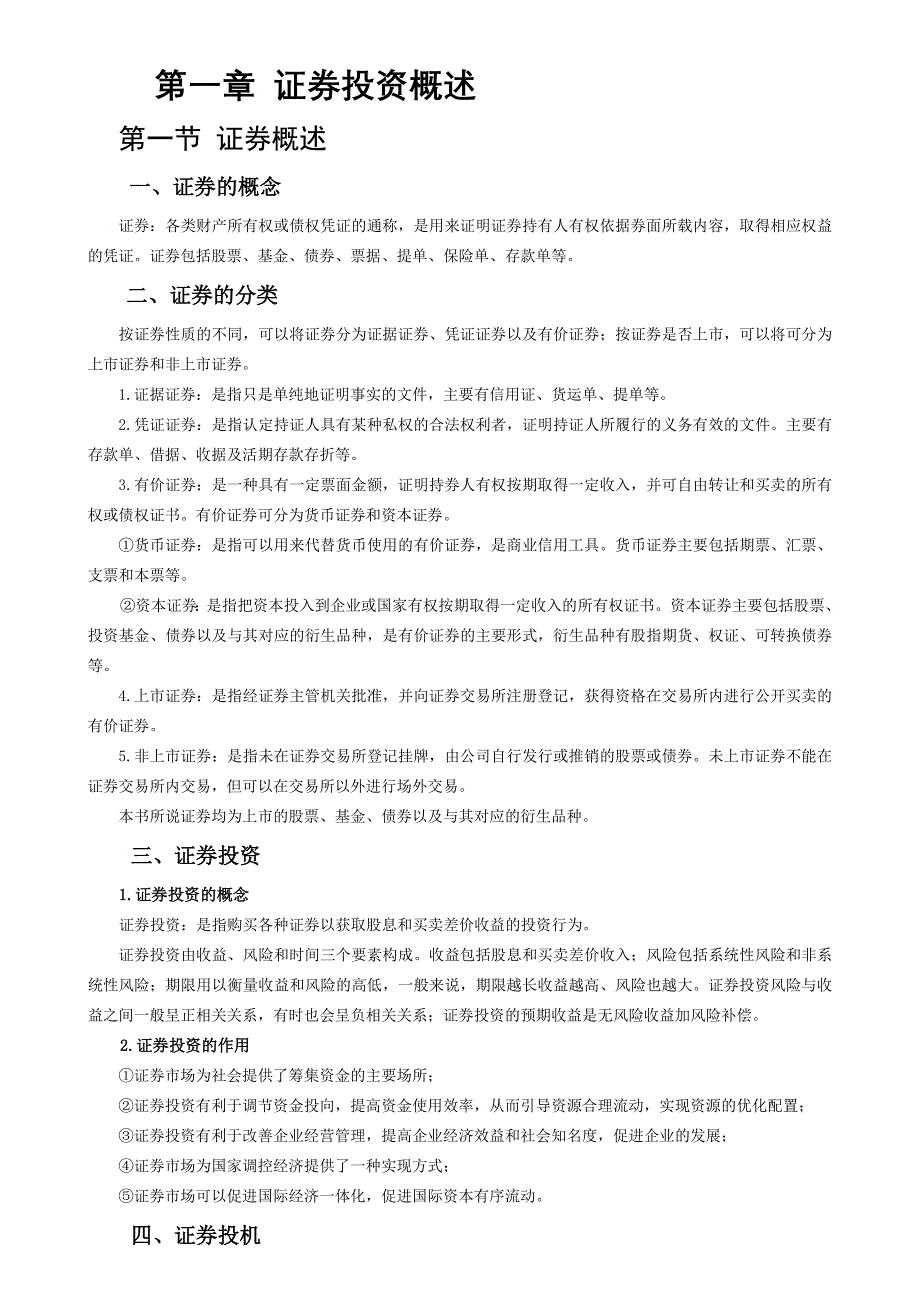 第一章 证券投资概述

第一节 证券概述

一、证券的概念

证券：各类财产所有权或债权凭证的通称，是用来证明证券持有人有权依据券面所载内容，取得相应权益的凭证。证券包括股票、基金、债券、票据、提单、保险单、存款单等。

二、证券的分类

按证券性质的不同，可以将证券分为证据证券、凭证证券以及有价证券；按证券是否上市，可以将可分为上市证券和非上市证券。

1.证据证券：是指只是单纯地证明事实的文件，主要有信用证、货运单、提单等。

2.凭证证券：是指认定持证人具有某种私权的合法权利者，证明持证人所履行的义务有效的文件。主要有存款单、借据、收据及活期存款存折等。

3.有价证券：是一种具有一定票面金额，证明持券人有权按期取得一定收入，并可自由转让和买卖的所有权或债权证书。有价证券可分为货币证券和资本证券。

①货币证券：是指可以用来代替货币使用的有价证券，是商业信用工具。货币证券主要包括期票、汇票、支票和本票等。

②资本证券：是指把资本投入到企业或国家有权按期取得一定收入的所有权证书。资本证券主要包括股票、投资基金、债券以及与其对应的衍生品种，是有价证券的主要形式，衍生品种有股指期货、权证、可转换债券等。

4.上市证券：是指经证券主管机关批准，并向证券交易所注册登记，获得资格在交易所内进行公开买卖的有价证券。

5.非上市证券：是指未在证券交易所登记挂牌，由公司自行发行或推销的股票或债券。未上市证券不能在证券交易所内交易，但可以在交易所以外进行场外交易。

本书所说证券均为上市的股票、基金、债券以及与其对应的衍生品种。

三、证券投资

1.证券投资的概念

证券投资：是指购买各种证券以获取股息和买卖差价收益的投资行为。

证券投资由收益、风险和时间三个要素构成。收益包括股息和买卖差价收入；风险包括系统性风险和非系统性风险；期限用以衡量收益和风险的高低，一般来说，期限越长收益越高、风险也越大。证券投资风险与收益之间一般呈正相关关系，有时也会呈负相关关系；证券投资的预期收益是无风险收益加风险补偿。

2.证券投资的作用

①证券市场为社会提供了筹集资金的主要场所；

②证券投资有利于调节资金投向，提高资金使用效率，从而引导资源合理流动，实现资源的优化配置；

③证券投资有利于改善企业经营管理，提高企业经济效益和社会知名度，促进企业的发展；

④证券市场为国家调控经济提供了一种实现方式；

⑤证券市场可以促进国际经济一体化，促进国际资本有序流动。

四、证券投机